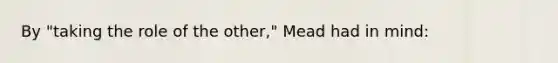 By "taking the role of the other," Mead had in mind: